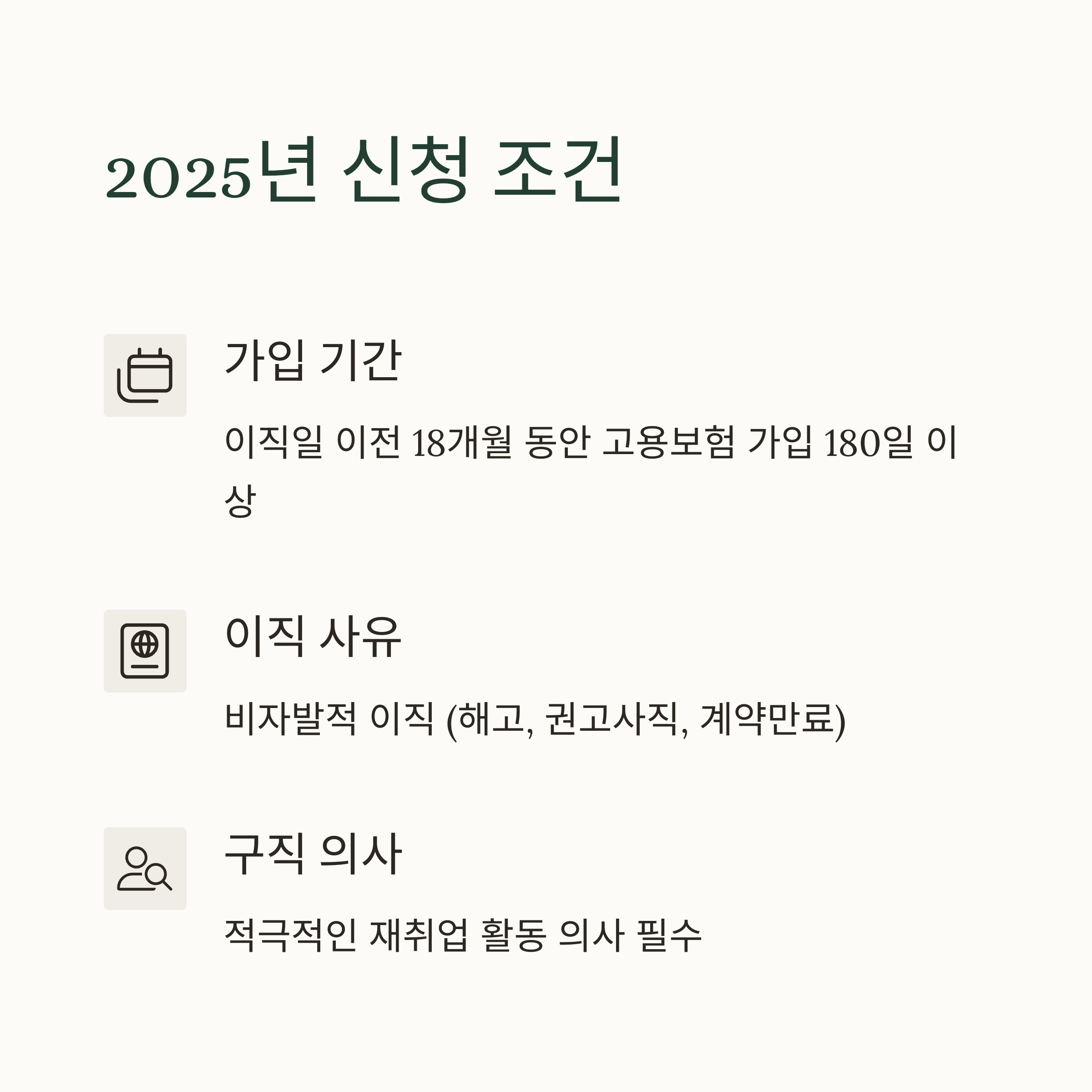 2025년 신청 조건

가입 기간

이직일 이전 18개월 동안 고용보험 가입 180일 이상

이직 사유

비자발적 이직 (해고, 권고사직, 계약만료)

구직 의사

적극적인 재취업 활동 의사 필수